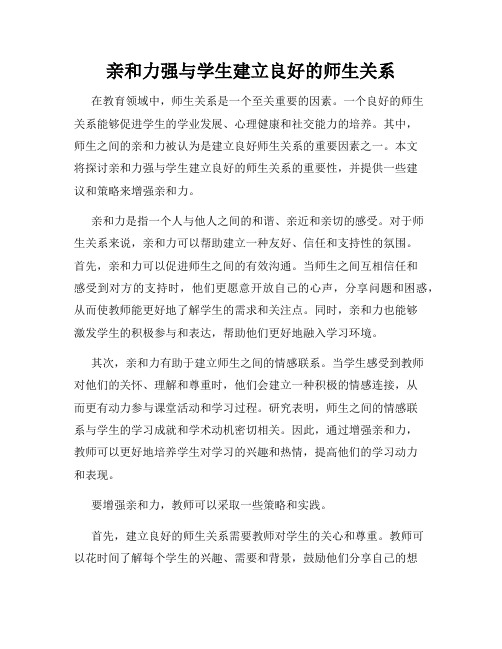 亲和力强与学生建立良好的师生关系

在教育领域中，师生关系是一个至关重要的因素。一个良好的师生关系能够促进学生的学业发展、心理健康和社交能力的培养。其中，师生之间的亲和力被认为是建立良好师生关系的重要因素之一。本文将探讨亲和力强与学生建立良好的师生关系的重要性，并提供一些建议和策略来增强亲和力。

亲和力是指一个人与他人之间的和谐、亲近和亲切的感受。对于师生关系来说，亲和力可以帮助建立一种友好、信任和支持性的氛围。首先，亲和力可以促进师生之间的有效沟通。当师生之间互相信任和感受到对方的支持时，他们更愿意开放自己的心声，分享问题和困惑，从而使教师能更好地了解学生的需求和关注点。同时，亲和力也能够激发学生的积极参与和表达，帮助他们更好地融入学习环境。

其次，亲和力有助于建立师生之间的情感联系。当学生感受到教师对他们的关怀、理解和尊重时，他们会建立一种积极的情感连接，从而更有动力参与课堂活动和学习过程。研究表明，师生之间的情感联系与学生的学习成就和学术动机密切相关。因此，通过增强亲和力，教师可以更好地培养学生对学习的兴趣和热情，提高他们的学习动力和表现。

要增强亲和力，教师可以采取一些策略和实践。

首先，建立良好的师生关系需要教师对学生的关心和尊重。教师可以花时间了解每个学生的兴趣、需要和背景，鼓励他们分享自己的想